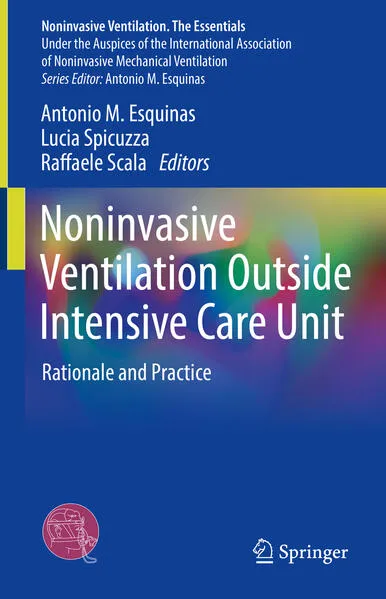 Noninvasive Ventilation. The Essentials
Under the Auspices of the International Association of Noninvasive Mechanical Ventilation
Series Editor: Antonio M. Esquinas

Antonio M. Esquinas
Lucia Spicuzza
Raffaele Scala Editors

Noninvasive Ventilation Outside Intensive Care Unit

Rationale and Practice

Springer